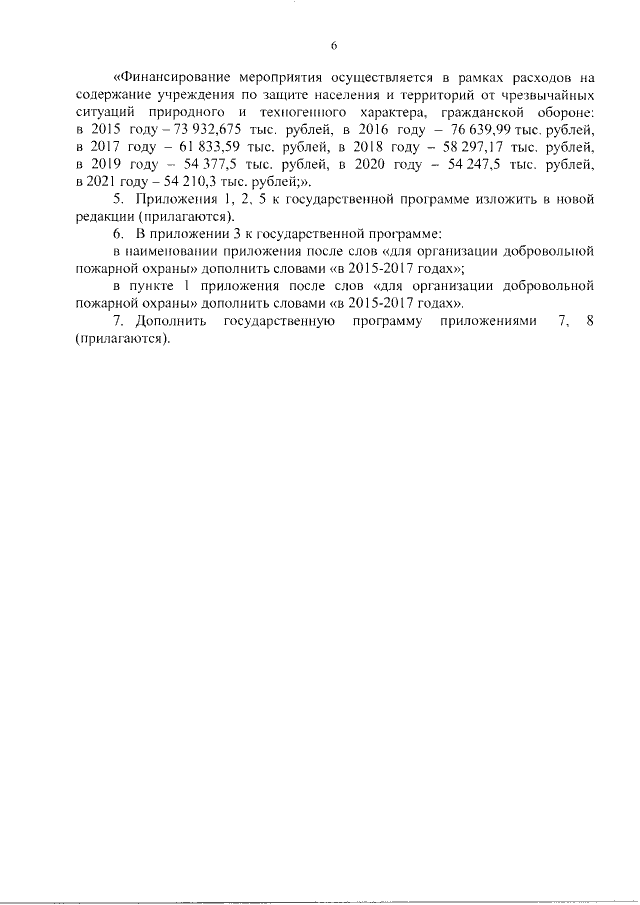 6

«Финансирование мероприятия осуществляется в рамках расходов на содержание учреждения по защите населения и территорий от чрезвычайных ситуаций природного и техногенного характера, гражданской обороне: в 2015 году – 73 932,675 тыс. рублей, в 2016 году – 76 639,99 тыс. рублей, в 2017 году – 61 833,59 тыс. рублей, в 2018 году – 58 297,17 тыс. рублей, в 2019 году – 54 377,5 тыс. рублей, в 2020 году – 54 247,5 тыс. рублей, в 2021 году – 54 210,3 тыс. рублей;».

5. Приложения 1, 2, 5 к государственной программе изложить в новой редакции (прилагаются).

6. В приложении 3 к государственной программе:

в наименовании приложения после слов «для организации добровольной пожарной охраны» дополнить словами «в 2015-2017 годах»;

в пункте 1 приложения после слов «для организации добровольной пожарной охраны» дополнить словами «в 2015-2017 годах».

7. Дополнить государственную программу приложениями 7, 8 (прилагаются).